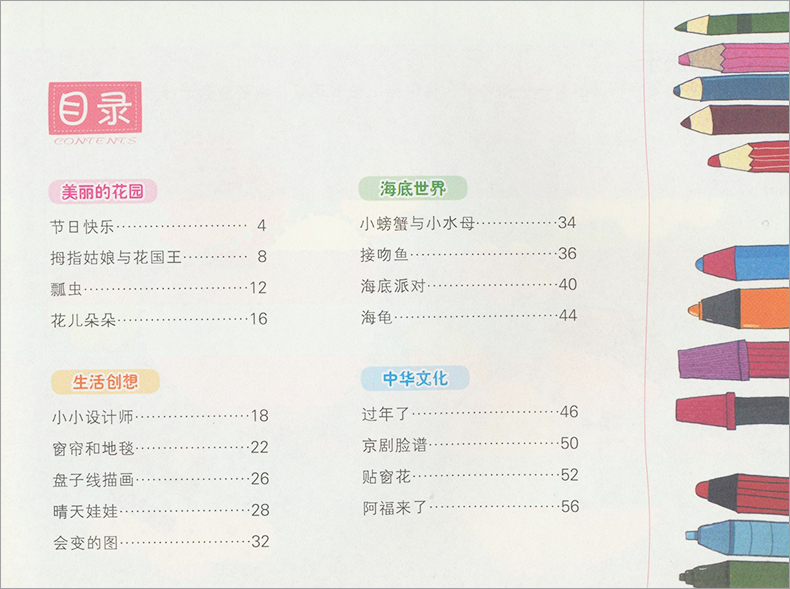 目录
CONTENTS

美丽的花园

节日快乐 4

拇指姑娘与花国王 8

瓢虫 12

花儿朵朵 16

生活创想

小小设计师 18

窗帘和地毯 22

盘子线描画 26

晴天娃娃 28

会变的图 32

海底世界

小螃蟹与小水母 34

接吻鱼 36

海底派对 40

海龟 44

中华文化

过年了 46

京剧脸谱 50

贴窗花 52

阿福来了 56